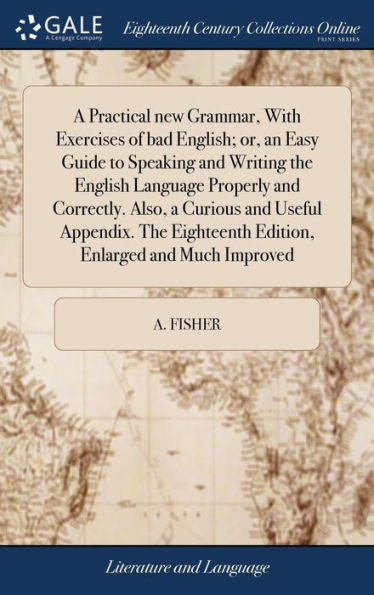 GALE
A Cengage Company

Eighteenth Century Collections Online
PRINT SERIES

A Practical new Grammar, With Exercises of bad English; or, an Easy Guide to Speaking and Writing the English Language Properly and Correctly. Also, a Curious and Useful Appendix. The Eighteenth Edition, Enlarged and Much Improved

A. FISHER

Literature and Language